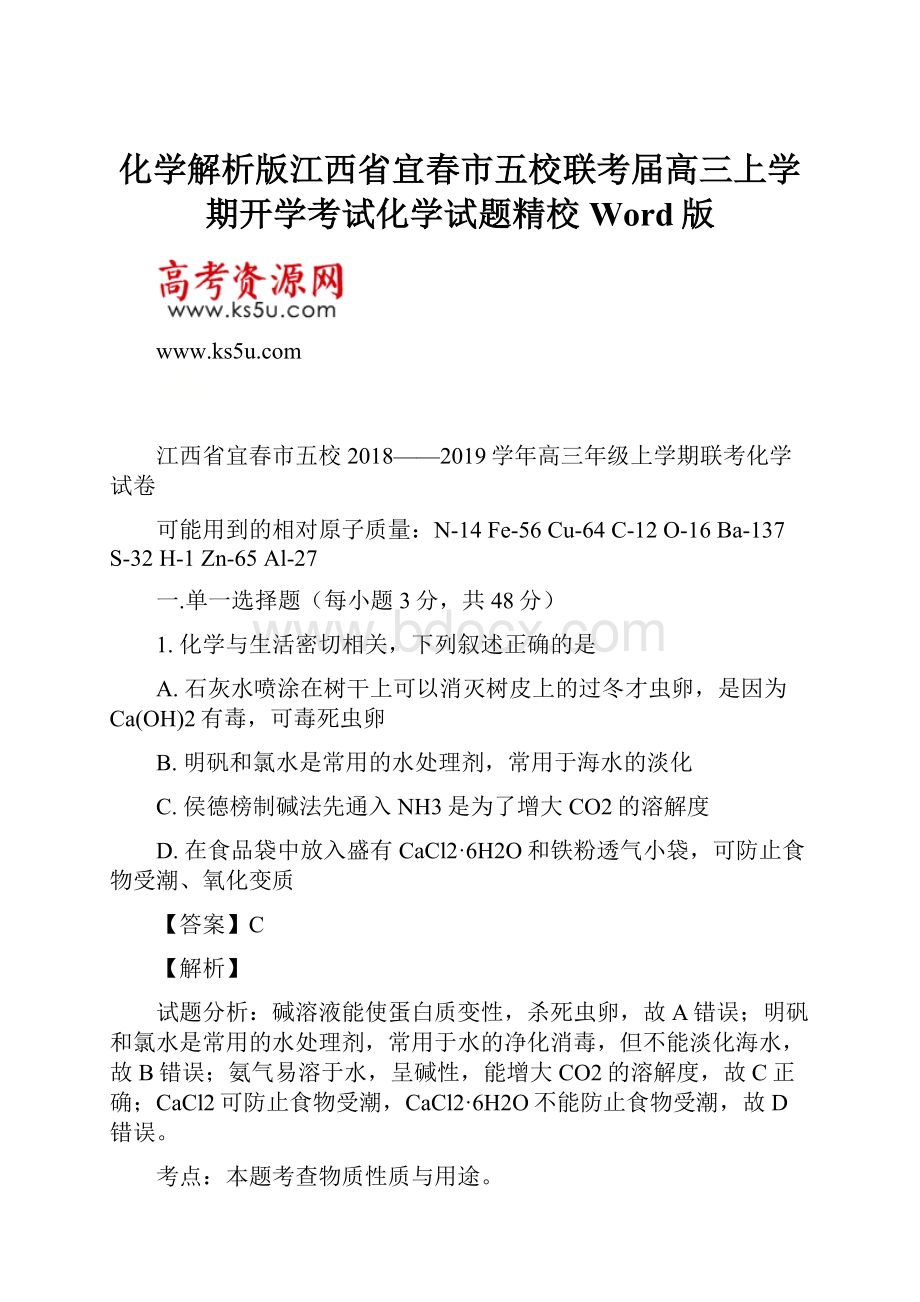 化学解析版江西省宜春市五校联考届高三上学期开学考试化学试题精校 Word 版

高考资源网
www.ks5u.com

www.ks5u.com

江西省宜春市五校 2018——2019 学年高三年级上学期联考化学试卷

可能用到的相对原子质量：N-14 Fe-56 Cu-64 C-12 O-16 Ba-137 S-32 H-1 Zn-65 Al-27

一.单一选择题（每小题 3 分，共 48 分）

1. 化学与生活密切相关，下列叙述正确的是

A. 石灰水喷涂在树干上可以消灭树皮上的过冬才虫卵，是因为 Ca(OH)2 有毒，可毒死虫卵

B. 明矾和氯水是常用的水处理剂，常用于海水的淡化

C. 侯德榜制碱法先通入 NH3 是为了增大 CO2 的溶解度

D. 在食品袋中放入盛有 CaCl2·6H2O 和铁粉透气小袋，可防止食物受潮、氧化变质

【答案】C

【解析】

试题分析：碱溶液能使蛋白质变性，杀死虫卵，故 A 错误；明矾和氯水是常用的水处理剂，常用于水的净化消毒，但不能淡化海水，故 B 错误；氨气易溶于水，呈碱性，能增大 CO2 的溶解度，故 C 正确；CaCl2 可防止食物受潮，CaCl2·6H2O 不能防止食物受潮，故 D 错误。

考点：本题考查物质性质与用途。

www.bdocx.com